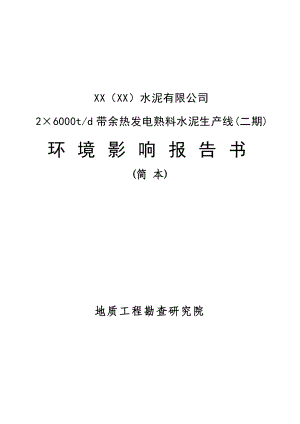 XX（XX）水泥有限公司

2×6000t/d 带余热发电熟料水泥生产线（二期）

环 境 影 响 报 告 书

（简 本）

地质工程勘查研究院